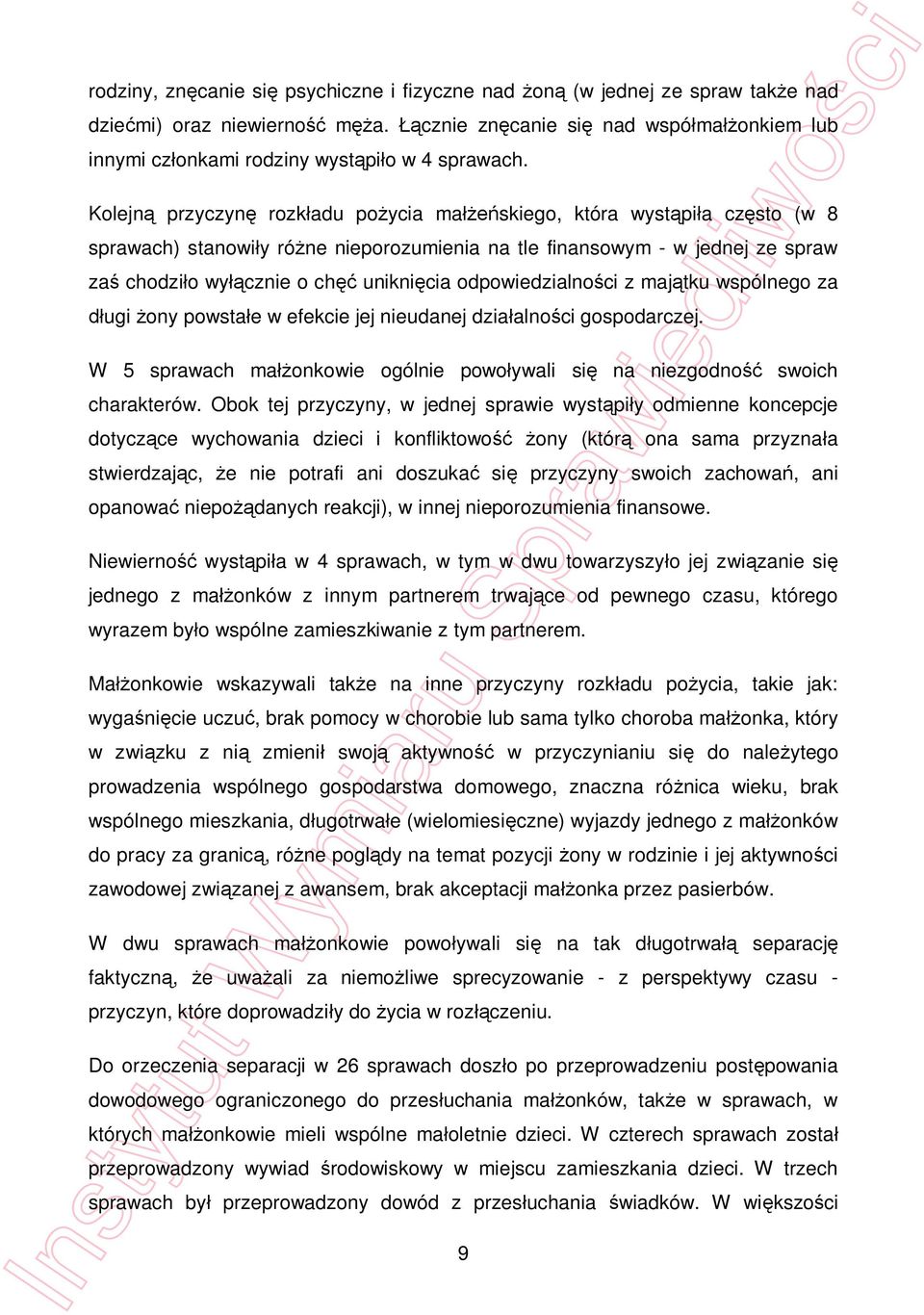 rodziny, znęcanie się psychiczne i fizyczne nad żoną (w jednej ze spraw także nad dziećmi) oraz niewierność męża. Łącznie znęcanie się nad współmałżonkiem lub innymi członkami rodziny wystąpiło w 4 sprawach.

Kolejną przyczynę rozkładu pożycia małżeńskiego, która wystąpiła często (w 8 sprawach) stanowiły różne nieporozumienia na tle finansowym - w jednej ze spraw zaś chodziło wyłącznie o chęć uniknięcia odpowiedzialności z majątku wspólnego za długi żony powstałe w efekcie jej nieudanej działalności gospodarczej.

W 5 sprawach małżonkowie ogólnie powoływali się na niezgodność swoich charakterów. Obok tej przyczyny, w jednej sprawie wystąpiły odmienne koncepcje dotyczące wychowania dzieci i konfliktowość żony (którą ona sama przyznała stwierdzając, że nie potrafi ani doszukać się przyczyny swoich zachowań, ani opanować niepożądanych reakcji), w innej nieporozumienia finansowe.

Niewierność wystąpiła w 4 sprawach, w tym w dwu towarzyszyło jej związanie się jednego z małżonków z innym partnerem trwające od pewnego czasu, którego wyrazem było wspólne zamieszkiwanie z tym partnerem.

Małżonkowie wskazywali także na inne przyczyny rozkładu pożycia, takie jak: wygaśnięcie uczuć, brak pomocy w chorobie lub sama tylko choroba małżonka, który w związku z nią zmienił swoją aktywność w przyczynianiu się do należytego prowadzenia wspólnego gospodarstwa domowego, znaczna różnica wieku, brak wspólnego mieszkania, długotrwałe (wielomiesięczne) wyjazdy jednego z małżonków do pracy za granicą, różne poglądy na temat pozycji żony w rodzinie i jej aktywności zawodowej związanej z awansem, brak akceptacji małżonka przez pasierbów.

W dwu sprawach małżonkowie powoływali się na tak długotrwałą separację faktyczną, że uważali za niemożliwe sprecyzowanie - z perspektywy czasu - przyczyn, które doprowadziły do życia w rozłączeniu.

Do orzeczenia separacji w 26 sprawach doszło po przeprowadzeniu postępowania dowodowego ograniczonego do przesłuchania małżonków, także w sprawach, w których małżonkowie mieli wspólne małoletnie dzieci. W czterech sprawach został przeprowadzony wywiad środowiskowy w miejscu zamieszkania dzieci. W trzech sprawach był przeprowadzony dowód z przesłuchania świadków. W większości

9

Instytut Wymiaru Sprawiedliwości